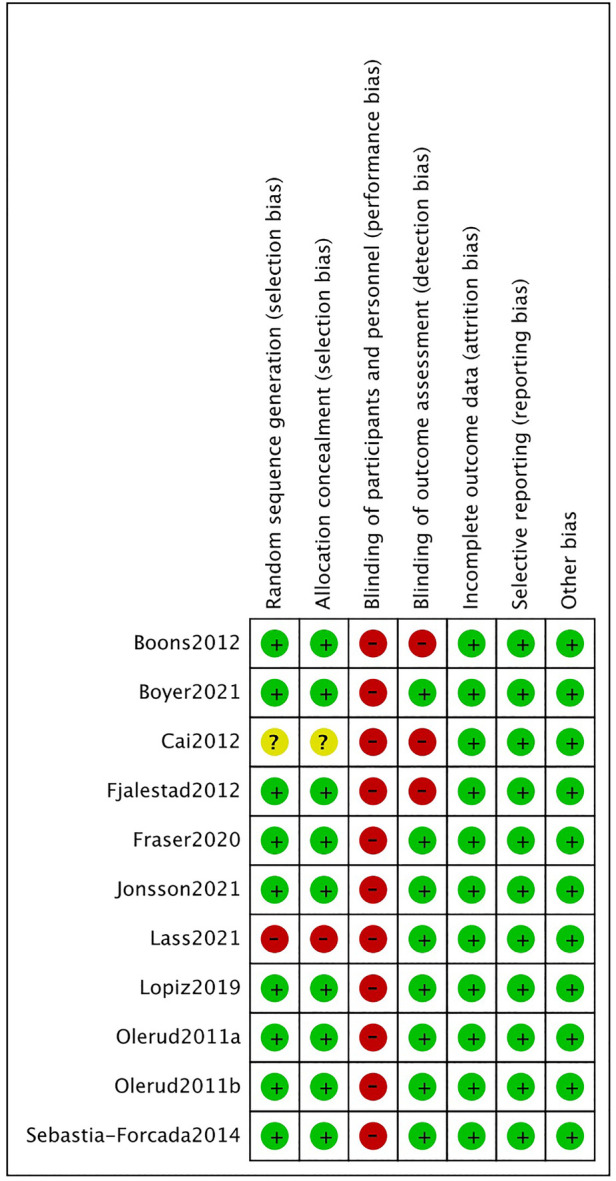 | | Random sequence generation (selection bias) | Allocation concealment (selection bias) | Blinding of participants and personnel (performance bias) | Blinding of outcome assessment (detection bias) | Incomplete outcome data (attrition bias) | Selective reporting (reporting bias) | Other bias |
|---|---|---|---|---|---|---|---|
| Boons2012 | + | + | − | − | + | + | + |
| Boyer2021 | + | + | − | + | + | + | + |
| Cai2012 | ? | ? | − | − | + | + | + |
| Fjalestad2012 | + | + | − | − | + | + | + |
| Fraser2020 | + | + | − | + | + | + | + |
| Jonsson2021 | + | + | − | + | + | + | + |
| Lass2021 | − | − | − | + | + | + | + |
| Lopiz2019 | + | + | − | + | + | + | + |
| Olerud2011a | + | + | − | + | + | + | + |
| Olerud2011b | + | + | − | + | + | + | + |
| Sebastia-Forcada2014 | + | + | − | + | + | + | + |